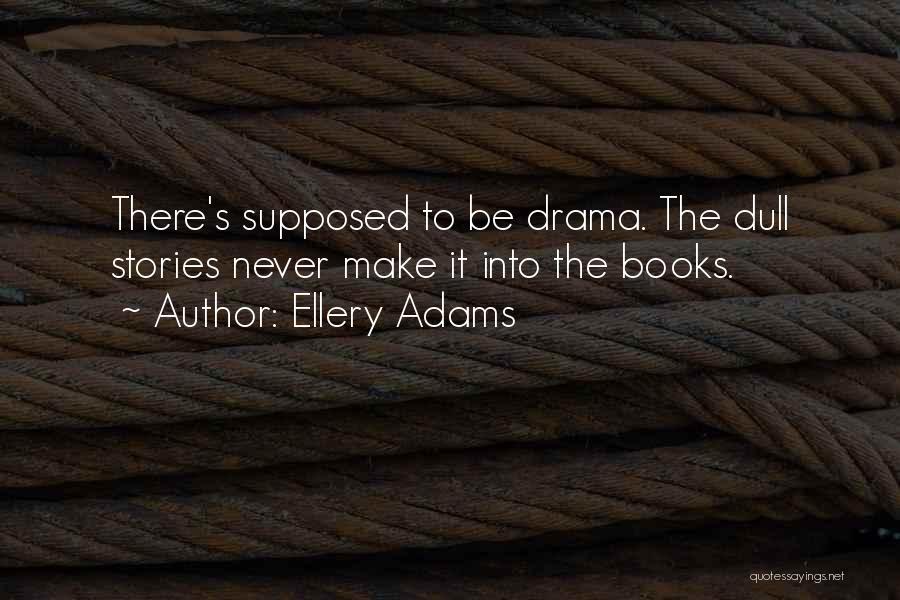 There's supposed to be drama. The dull stories never make it into the books.
~ Author: Ellery Adams

quotessayings.net